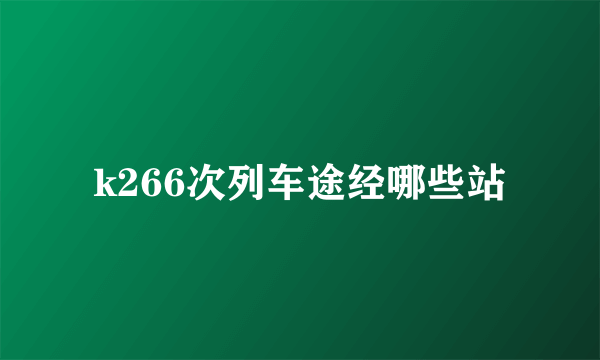 k266次列车途经哪些站